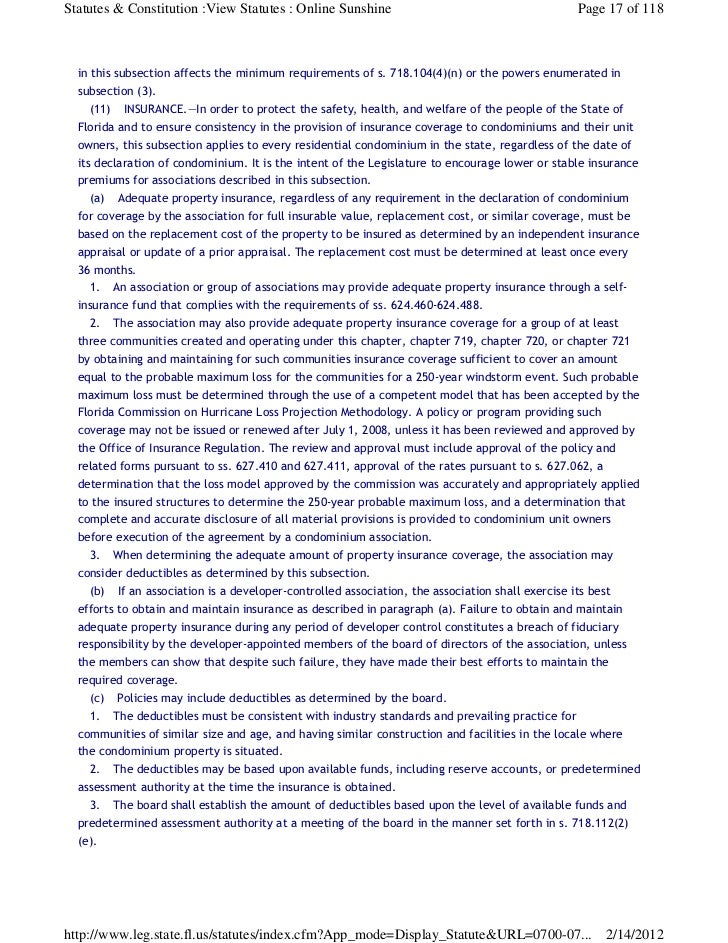 Statutes & Constitution :View Statutes : Online Sunshine

Page 17 of 118

in this subsection affects the minimum requirements of s. 718.104(4)(n) or the powers enumerated in subsection (3).

(11) INSURANCE.—In order to protect the safety, health, and welfare of the people of the State of Florida and to ensure consistency in the provision of insurance coverage to condominiums and their unit owners, this subsection applies to every residential condominium in the state, regardless of the date of its declaration of condominium. It is the intent of the Legislature to encourage lower or stable insurance premiums for associations described in this subsection.

(a) Adequate property insurance, regardless of any requirement in the declaration of condominium for coverage by the association for full insurable value, replacement cost, or similar coverage, must be based on the replacement cost of the property to be insured as determined by an independent insurance appraisal or update of a prior appraisal. The replacement cost must be determined at least once every 36 months.

1. An association or group of associations may provide adequate property insurance through a self-insurance fund that complies with the requirements of ss. 624.460-624.488.

2. The association may also provide adequate property insurance coverage for a group of at least three communities created and operating under this chapter, chapter 719, chapter 720, or chapter 721 by obtaining and maintaining for such communities insurance coverage sufficient to cover an amount equal to the probable maximum loss for the communities for a 250-year windstorm event. Such probable maximum loss must be determined through the use of a competent model that has been accepted by the Florida Commission on Hurricane Loss Projection Methodology. A policy or program providing such coverage may not be issued or renewed after July 1, 2008, unless it has been reviewed and approved by the Office of Insurance Regulation. The review and approval must include approval of the policy and related forms pursuant to ss. 627.410 and 627.411, approval of the rates pursuant to s. 627.062, a determination that the loss model approved by the commission was accurately and appropriately applied to the insured structures to determine the 250-year probable maximum loss, and a determination that complete and accurate disclosure of all material provisions is provided to condominium unit owners before execution of the agreement by a condominium association.

3. When determining the adequate amount of property insurance coverage, the association may consider deductibles as determined by this subsection.

(b) If an association is a developer-controlled association, the association shall exercise its best efforts to obtain and maintain insurance as described in paragraph (a). Failure to obtain and maintain adequate property insurance during any period of developer control constitutes a breach of fiduciary responsibility by the developer-appointed members of the board of directors of the association, unless the members can show that despite such failure, they have made their best efforts to maintain the required coverage.

(c) Policies may include deductibles as determined by the board.

1. The deductibles must be consistent with industry standards and prevailing practice for communities of similar size and age, and having similar construction and facilities in the locale where the condominium property is situated.

2. The deductibles may be based upon available funds, including reserve accounts, or predetermined assessment authority at the time the insurance is obtained.

3. The board shall establish the amount of deductibles based upon the level of available funds and predetermined assessment authority at a meeting of the board in the manner set forth in s. 718.112(2)(e).

http://www.leg.state.fl.us/statutes/index.cfm?App_mode=Display_Statute&URL=0700-07... 2/14/2012